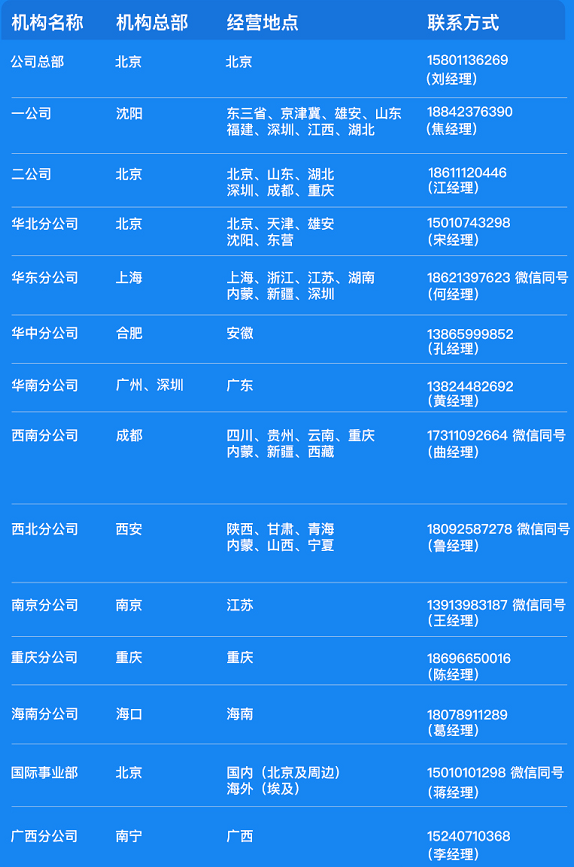 | 机构名称 | 机构总部 | 经营地点 | 联系方式 |
|---|---|---|---|
| 公司总部 | 北京 | 北京 | 15801136269（刘经理） |
| 一公司 | 沈阳 | 东三省、京津冀、雄安、山东福建、深圳、江西、湖北 | 18842376390（焦经理） |
| 二公司 | 北京 | 北京、山东、湖北深圳、成都、重庆 | 18611120446（江经理） |
| 华北分公司 | 北京 | 北京、天津、雄安沈阳、东营 | 15010743298（宋经理） |
| 华东分公司 | 上海 | 上海、浙江、江苏、湖南内蒙、新疆、深圳 | 18621397623 微信同号（何经理） |
| 华中分公司 | 合肥 | 安徽 | 13865999852（孔经理） |
| 华南分公司 | 广州、深圳 | 广东 | 13824482692（黄经理） |
| 西南分公司 | 成都 | 四川、贵州、云南、重庆内蒙、新疆、西藏 | 17311092664 微信同号（曲经理） |
| 西北分公司 | 西安 | 陕西、甘肃、青海内蒙、山西、宁夏 | 18092587278 微信同号（鲁经理） |
| 南京分公司 | 南京 | 江苏 | 13913983187 微信同号（王经理） |
| 重庆分公司 | 重庆 | 重庆 | 18696650016（陈经理） |
| 海南分公司 | 海口 | 海南 | 18078911289（葛经理） |
| 国际事业部 | 北京 | 国内（北京及周边）海外（埃及） | 15010101298 微信同号（蒋经理） |
| 广西分公司 | 南宁 | 广西 | 15240710368（李经理） |